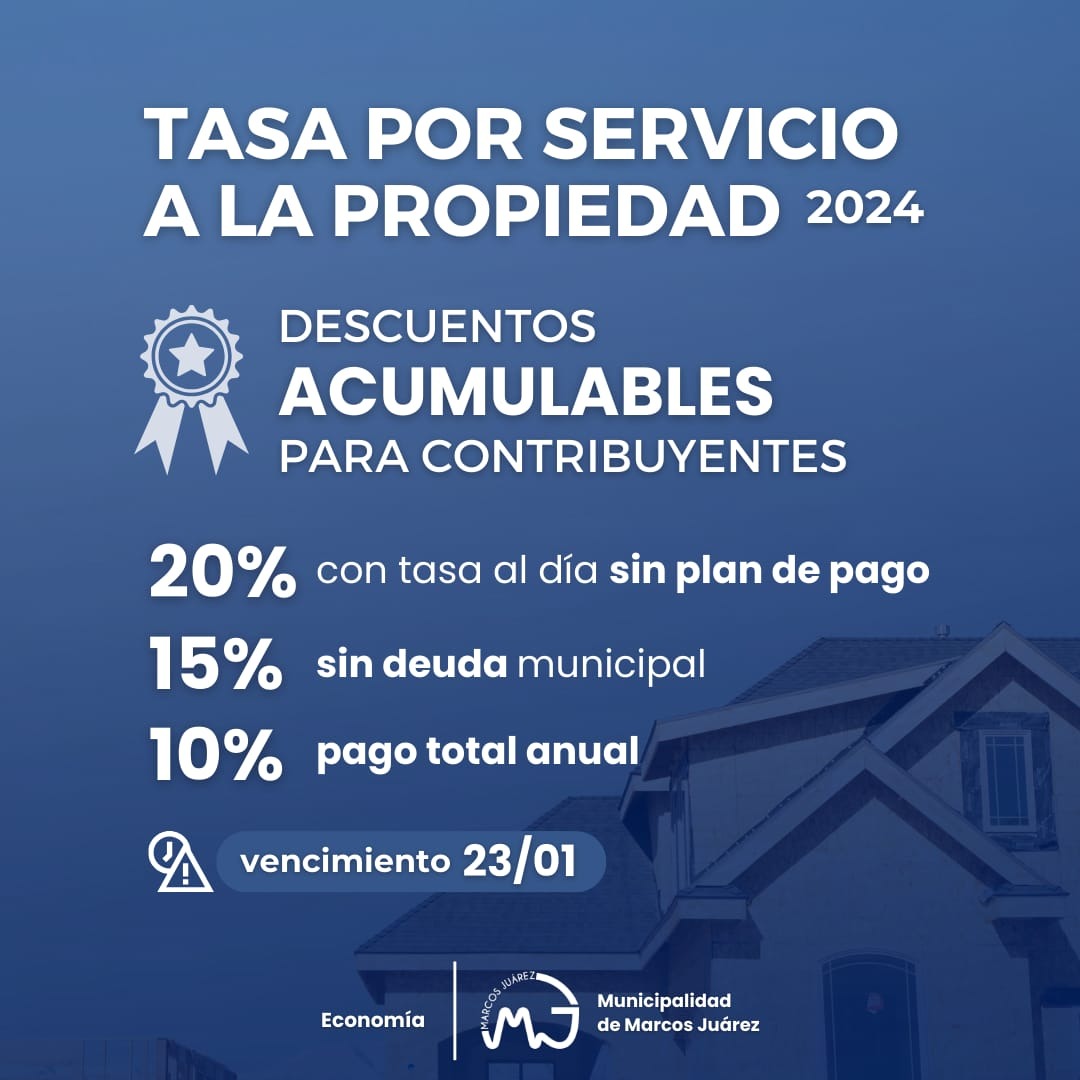 TASA POR SERVICIO A LA PROPIEDAD 2024

DESCUENTOS
ACUMULABLES
PARA CONTRIBUYENTES

20% con tasa al día sin plan de pago

15% sin deuda municipal

10% pago total anual

vencimiento 23/01

Economía

MARCOS JUÁREZ
MJ

Municipalidad de Marcos Juárez